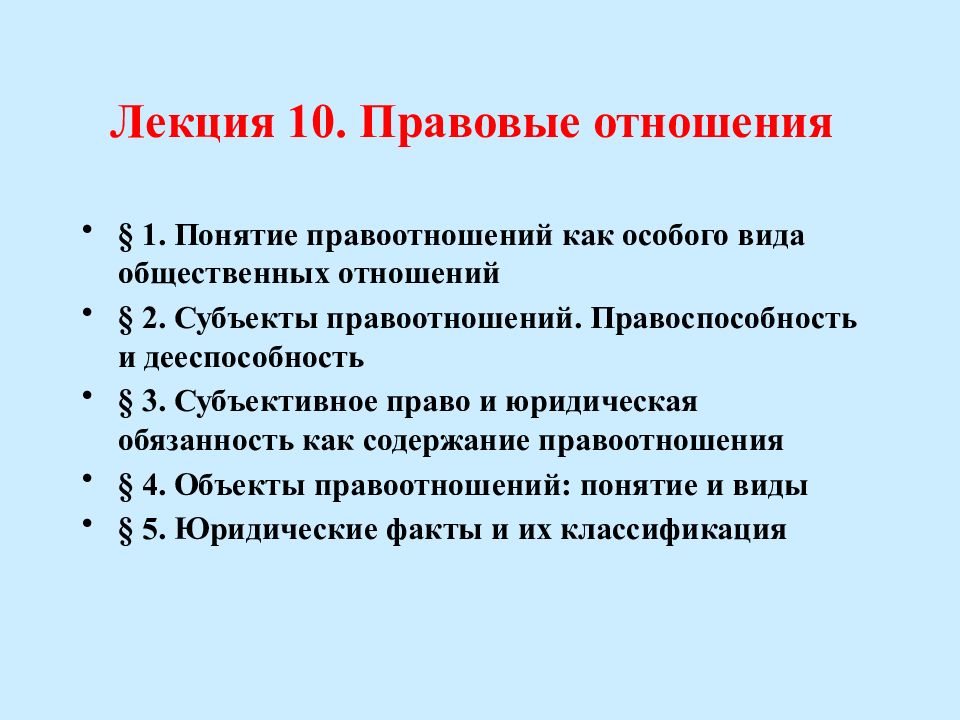 Лекция 10. Правовые отношения

• § 1. Понятие правоотношений как особого вида общественных отношений
• § 2. Субъекты правоотношений. Правоспособность и дееспособность
• § 3. Субъективное право и юридическая обязанность как содержание правоотношения
• § 4. Объекты правоотношений: понятие и виды
• § 5. Юридические факты и их классификация